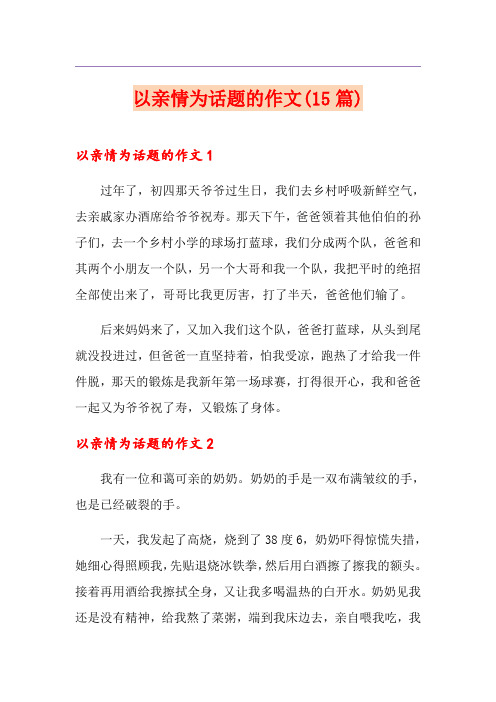 以亲情为话题的作文(15篇)

以亲情为话题的作文1

过年了，初四那天爷爷过生日，我们去乡村呼吸新鲜空气，去亲戚家办酒席给爷爷祝寿。那天下午，爸爸领着其他伯伯的孙子们，去一个乡村小学的球场打蓝球，我们分成两个队，爸爸和其两个小朋友一个队，另一个大哥和我一个队，我把平时的绝招全部使出来了，哥哥比我更厉害，打了半天，爸爸他们输了。

后来妈妈来了，又加入我们这个队，爸爸打蓝球，从头到尾就没投进过，但爸爸一直坚持着，怕我受凉，跑热了才给我一件件脱，那天的锻炼是我新年第一场球赛，打得很开心，我和爸爸一起又为爷爷祝了寿，又锻炼了身体。

以亲情为话题的作文2

我有一位和蔼可亲的奶奶。奶奶的手是一双布满皱纹的手，也是已经破裂的手。

一天，我发起了高烧，烧到了38度6，奶奶吓得惊慌失措，她细心得照顾我，先贴退烧冰铁拳，然后用白酒擦了擦我的额头。接着再用酒给我擦拭全身，又让我多喝温热的白开水。奶奶见我还是没有精神，给我熬了菜粥，端到我床边去，亲自喂我吃，我